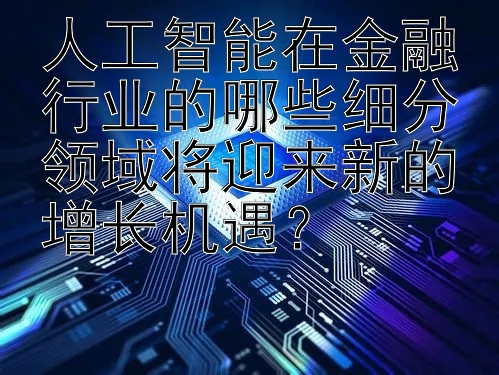 人工智能在金融行业的哪些细分领域将迎来新的增长机遇？